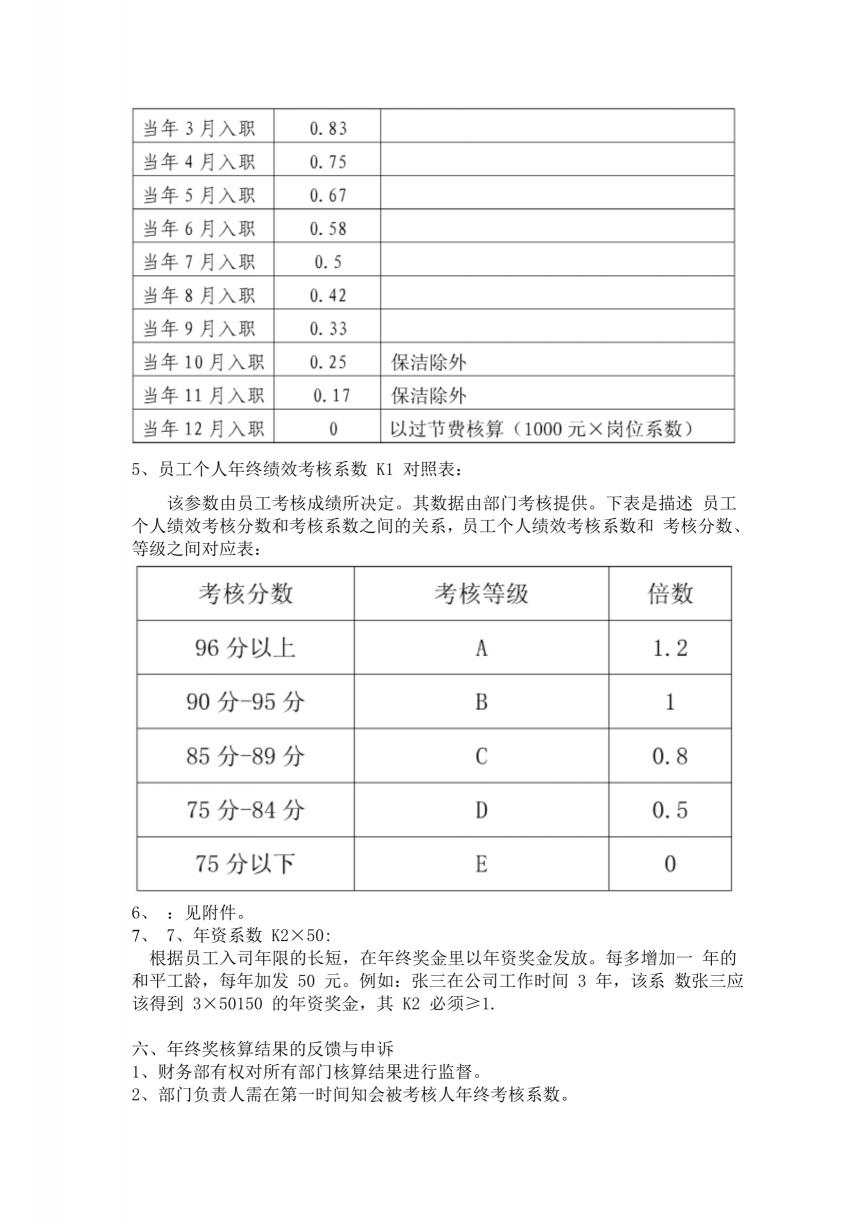 | 当年 3 月入职 | 0.83 | |
|---|---|---|
| 当年 4 月入职 | 0.75 | |
| 当年 5 月入职 | 0.67 | |
| 当年 6 月入职 | 0.58 | |
| 当年 7 月入职 | 0.5 | |
| 当年 8 月入职 | 0.42 | |
| 当年 9 月入职 | 0.33 | |
| 当年 10 月入职 | 0.25 | 保洁除外 |
| 当年 11 月入职 | 0.17 | 保洁除外 |
| 当年 12 月入职 | 0 | 以过节费核算（1000 元×岗位系数） |

5、员工个人年终绩效考核系数 K1 对照表：

该参数由员工考核成绩所决定。其数据由部门考核提供。下表是描述 员工个人绩效考核分数和考核系数之间的关系，员工个人绩效考核系数和 考核分数、等级之间对应表：

| 考核分数 | 考核等级 | 倍数 |
|---|---|---|
| 96 分以上 | A | 1.2 |
| 90 分-95 分 | B | 1 |
| 85 分-89 分 | C | 0.8 |
| 75 分-84 分 | D | 0.5 |
| 75 分以下 | E | 0 |

6、 ：见附件。
7、 7、年资系数 K2×50:
根据员工入司年限的长短，在年终奖金里以年资奖金发放。每多增加一 年的和平工龄，每年加发 50 元。例如：张三在公司工作时间 3 年，该系 数张三应该得到 3×50150 的年资奖金，其 K2 必须≥1.

六、年终奖核算结果的反馈与申诉
1、财务部有权对所有部门核算结果进行监督。
2、部门负责人需在第一时间知会被考核人年终考核系数。